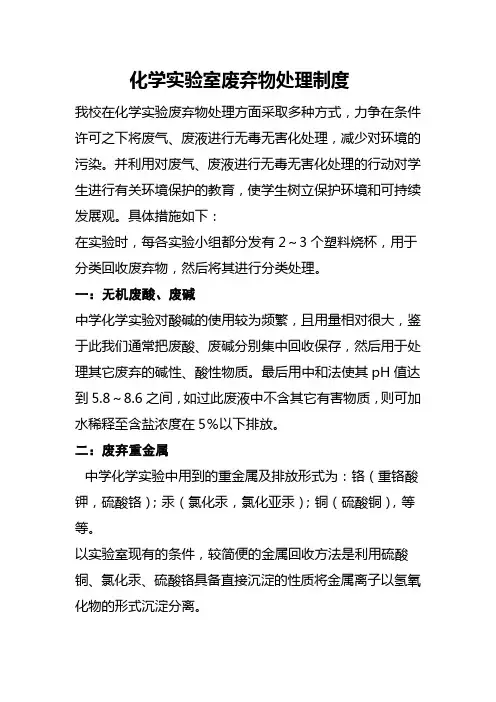 化学实验室废弃物处理制度

我校在化学实验废弃物处理方面采取多种方式，力争在条件许可之下将废气、废液进行无毒无害化处理，减少对环境的污染。并利用对废气、废液进行无毒无害化处理的行动对学生进行有关环境保护的教育，使学生树立保护环境和可持续发展观。具体措施如下：

在实验时，每各实验小组都分发有 2～3 个塑料烧杯，用于分类回收废弃物，然后将其进行分类处理。

一：无机废酸、废碱

中学化学实验对酸碱的使用较为频繁，且用量相对很大，鉴于此我们通常把废酸、废碱分别集中回收保存，然后用于处理其它废弃的碱性、酸性物质。最后用中和法使其 pH 值达到 5.8～8.6 之间，如过此废液中不含其它有害物质，则可加水稀释至含盐浓度在 5%以下排放。

二：废弃重金属

中学化学实验中用到的重金属及排放形式为：铬（重铬酸钾，硫酸铬）；汞（氯化汞，氯化亚汞）；铜（硫酸铜），等等。

以实验室现有的条件，较简便的金属回收方法是利用硫酸铜、氯化汞、硫酸铬具备直接沉淀的性质将金属离子以氢氧化物的形式沉淀分离。